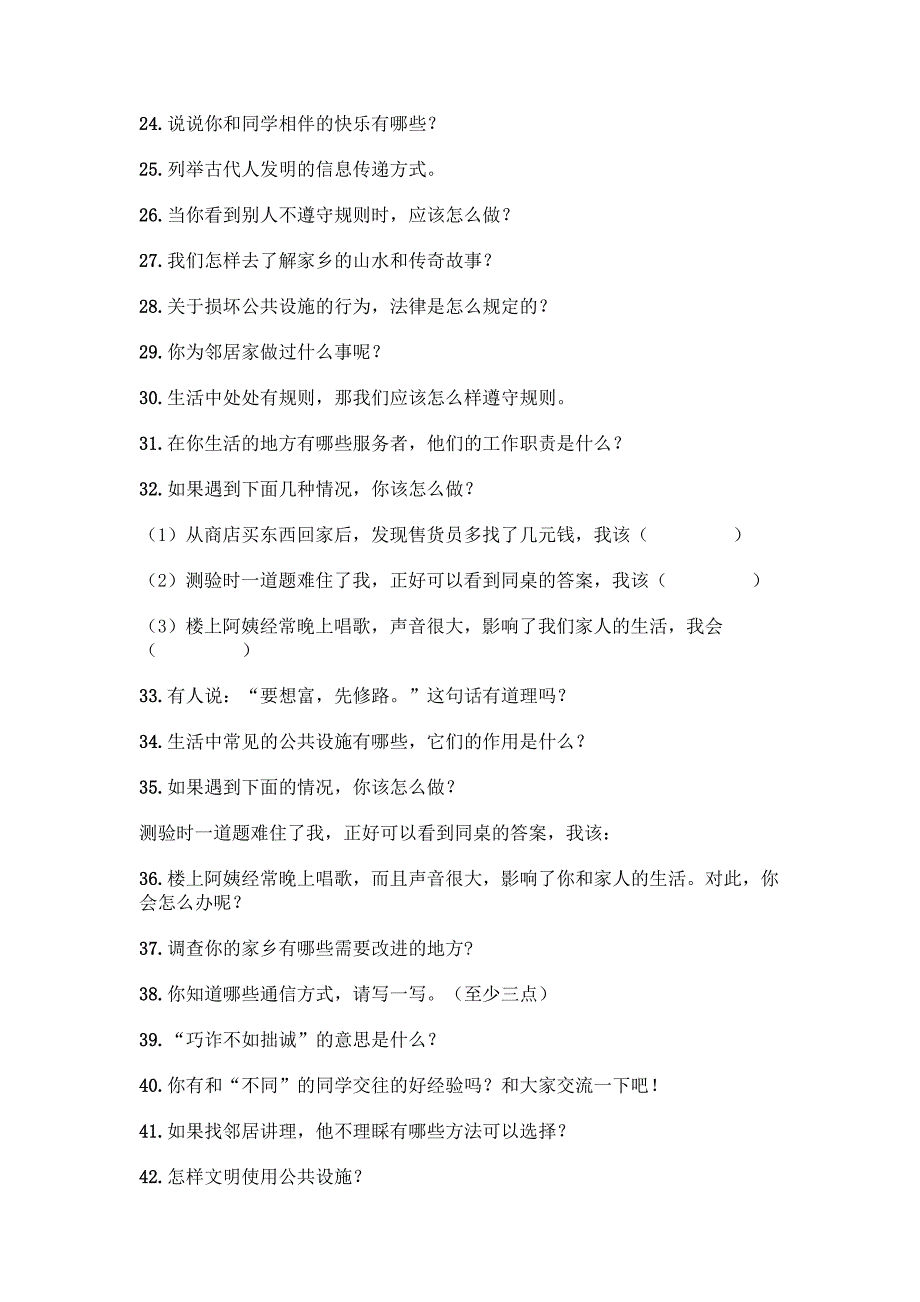 24. 说说你和同学相伴的快乐有哪些？

25. 列举古代人发明的信息传递方式。

26. 当你看到别人不遵守规则时，应该怎么做？

27. 我们怎样去了解家乡的山水和传奇故事？

28. 关于损坏公共设施的行为，法律是怎么规定的？

29. 你为邻居家做过什么事呢？

30. 生活中处处有规则，那我们应该怎么样遵守规则。

31. 在你生活的地方有哪些服务者，他们的工作职责是什么？

32. 如果遇到下面几种情况，你该怎么做？

（1）从商店买东西回家后，发现售货员多找了几元钱，我该（　　　　）

（2）测验时一道题难住了我，正好可以看到同桌的答案，我该（　　　　）

（3）楼上阿姨经常晚上唱歌，声音很大，影响了我们家人的生活，我会（　　　　）

33. 有人说：“要想富，先修路。”这句话有道理吗？

34. 生活中常见的公共设施有哪些，它们的作用是什么？

35. 如果遇到下面的情况，你该怎么做？

测验时一道题难住了我，正好可以看到同桌的答案，我该：

36. 楼上阿姨经常晚上唱歌，而且声音很大，影响了你和家人的生活。对此，你会怎么办呢？

37. 调查你的家乡有哪些需要改进的地方?

38. 你知道哪些通信方式，请写一写。（至少三点）

39. “巧诈不如拙诚”的意思是什么？

40. 你有和“不同”的同学交往的好经验吗？和大家交流一下吧！

41. 如果找邻居讲理，他不理睬有哪些方法可以选择？

42. 怎样文明使用公共设施?